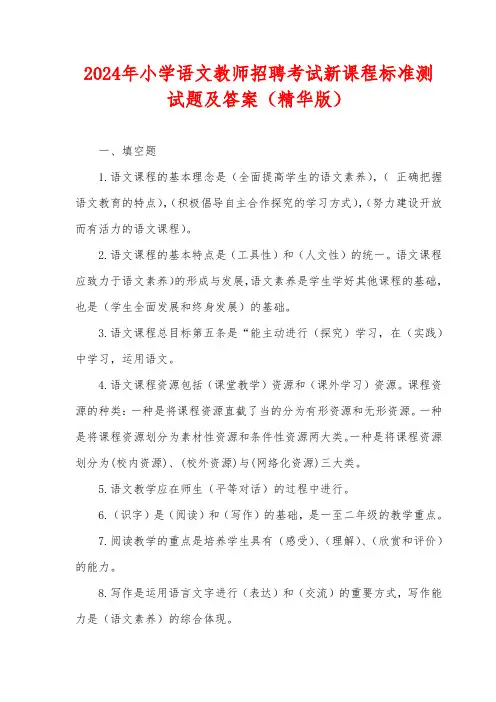 2024年小学语文教师招聘考试新课程标准测试题及答案（精华版）

一、填空题

1.语文课程的基本理念是（全面提高学生的语文素养），（ 正确把握语文教育的特点），（积极倡导自主合作探究的学习方式），（努力建设开放而有活力的语文课程）。

2.语文课程的基本特点是（工具性）和（人文性）的统一。语文课程应致力于语文素养）的形成与发展，语文素养是学生学好其他课程的基础，也是（学生全面发展和终身发展）的基础。

3.语文课程总目标第五条是“能主动进行（探究）学习，在（实践）中学习，运用语文。

4.语文课程资源包括（课堂教学）资源和（课外学习）资源。课程资源的种类：一种是将课程资源直截了当的分为有形资源和无形资源。一种是将课程资源划分为素材性资源和条件性资源两大类。一种是将课程资源划分为（校内资源）、（校外资源）与（网络化资源）三大类。

5.语文教学应在师生（平等对话）的过程中进行。

6.（识字）是（阅读）和（写作）的基础，是一至二年级的教学重点。

7.阅读教学的重点是培养学生具有（感受）、（理解）、（欣赏和评价）的能力。

8.写作是运用语言文字进行（表达）和（交流）的重要方式，写作能力是（语文素养）的综合体现。